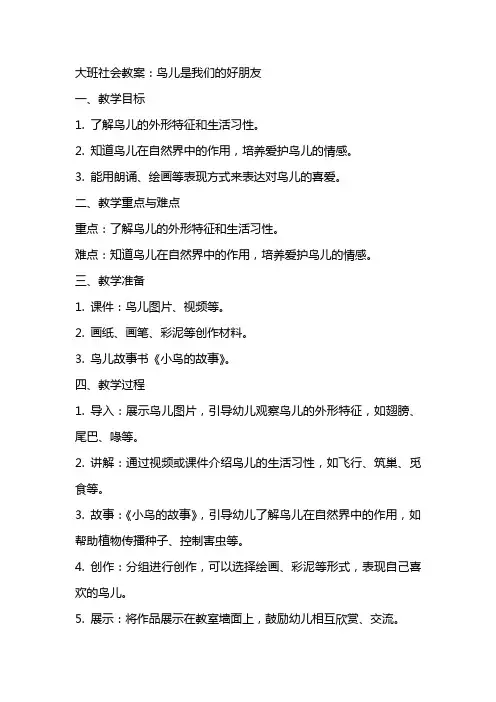 大班社会教案：鸟儿是我们的好朋友

一、教学目标

1. 了解鸟儿的外形特征和生活习性。

2. 知道鸟儿在自然界中的作用，培养爱护鸟儿的情感。

3. 能用朗诵、绘画等表现方式来表达对鸟儿的喜爱。

二、教学重点与难点

重点：了解鸟儿的外形特征和生活习性。

难点：知道鸟儿在自然界中的作用，培养爱护鸟儿的情感。

三、教学准备

1. 课件：鸟儿图片、视频等。

2. 画纸、画笔、彩泥等创作材料。

3. 鸟儿故事书《小鸟的故事》。

四、教学过程

1. 导入：展示鸟儿图片，引导幼儿观察鸟儿的外形特征，如翅膀、尾巴、喙等。

2. 讲解：通过视频或课件介绍鸟儿的生活习性，如飞行、筑巢、觅食等。

3. 故事：《小鸟的故事》，引导幼儿了解鸟儿在自然界中的作用，如帮助植物传播种子、控制害虫等。

4. 创作：分组进行创作，可以选择绘画、彩泥等形式，表现自己喜欢的鸟儿。

5. 展示：将作品展示在教室墙面上，鼓励幼儿相互欣赏、交流。